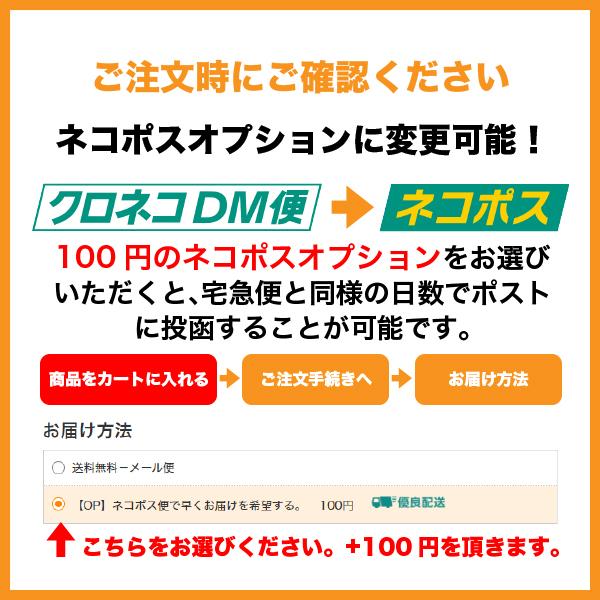 ご注文時にご確認ください

ネコポスオプションに変更可能！

クロネコDM便

ネコポス

100円のネコポスオプションをお選びいただくと、宅急便と同様の日数でポストに投函することが可能です。

商品をカートに入れる

ご注文手続きへ

お届け方法

お届け方法

送料無料ーメール便

【OP】ネコポス便で早くお届けを希望する。 100円

優良配送

こちらをお選びください。+100円を頂きます。